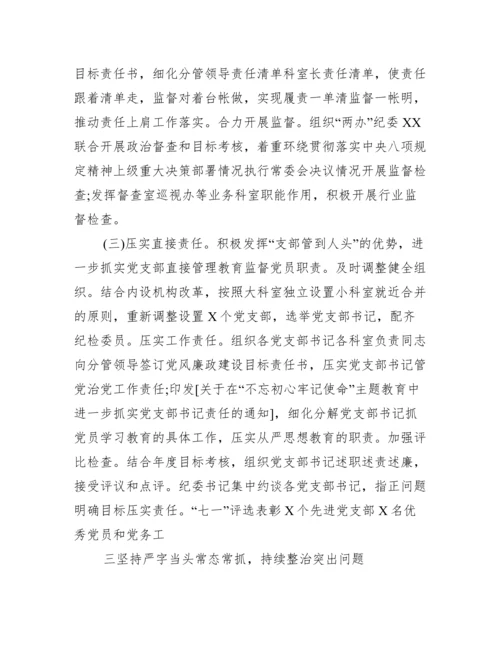 目标责任书，细化分管领导责任清单科室长责任清单，使责任跟着清单走，监督对着台帐做，实现履责一单清监督一帐明，推动责任上肩工作落实。合力开展监督。组织“两办”纪委XX联合开展政治督查和目标考核，着重环绕贯彻落实中央八项规定精神上级重大决策部署情况执行常委会决议情况开展监督检查;发挥督查室巡视办等业务科室职能作用，积极开展行业监督检查。

(三)压实直接责任。积极发挥“支部管到人头”的优势，进一步抓实党支部直接管理教育监督党员职责。及时调整健全组织。结合内设机构改革，按照大科室独立设置小科室就近合并的原则，重新调整设置X个党支部，选举党支部书记，配齐纪检委员。压实工作责任。组织各党支部书记各科室负责同志向分管领导签订党风廉政建设目标责任书，压实党支部书记管党治党工作责任;印发[关于在“不忘初心牢记使命”主题教育中进一步抓实党支部书记责任的通知]，细化分解党支部书记抓党员学习教育的具体工作，压实从严思想教育的职责。加强评比检查。结合年度目标考核，组织党支部书记述职述责述廉，接受评议和点评。纪委书记集中约谈各党支部书记，指正问题明确目标压实责任。“七一”评选表彰X个先进党支部X名优秀党员和党务工

三坚持严字当头常态常抓，持续整治突出问题